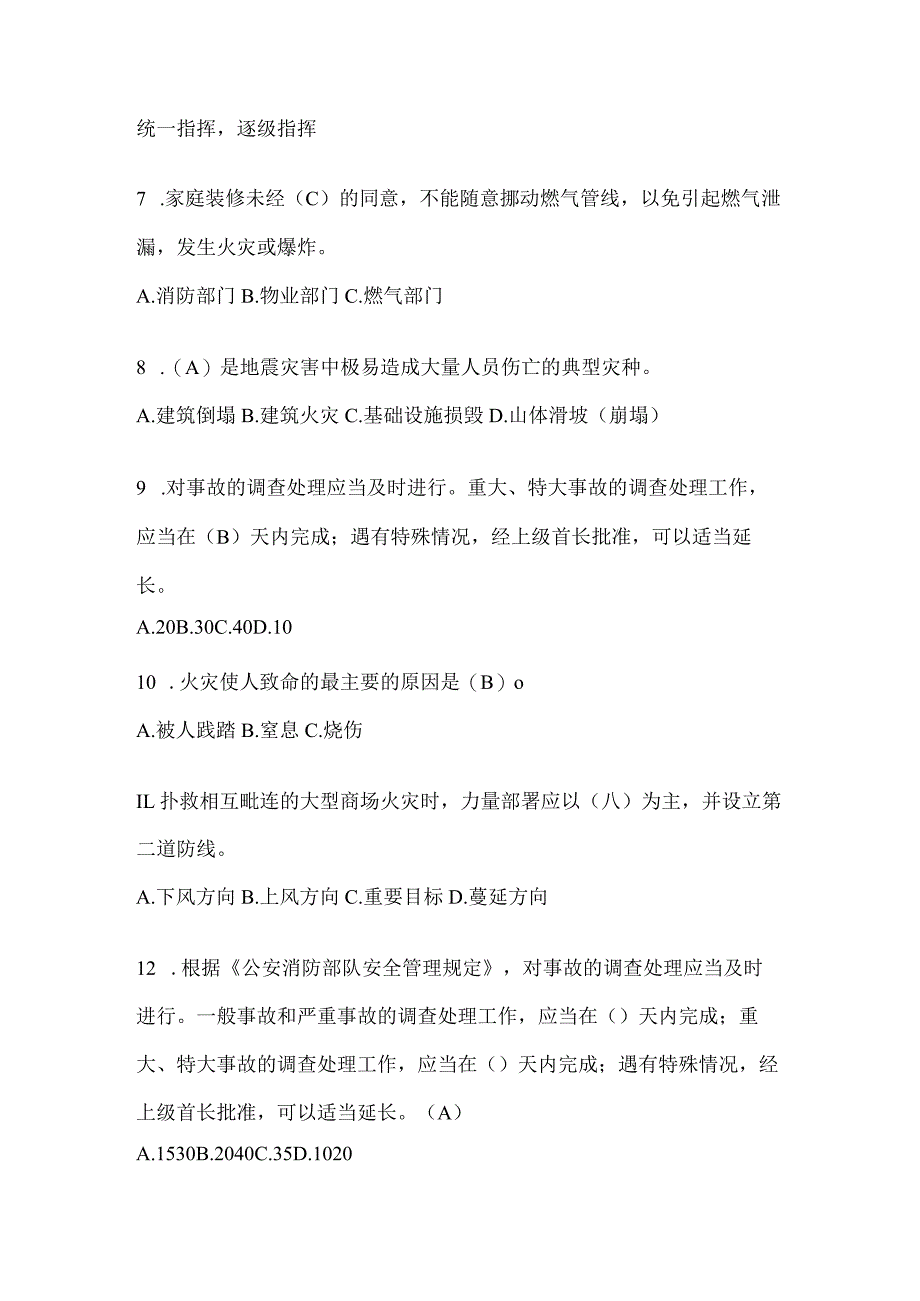 统一指挥，逐级指挥

7 .家庭装修未经（C）的同意，不能随意挪动燃气管线，以免引起燃气泄漏，发生火灾或爆炸。

A.消防部门 B.物业部门 C.燃气部门

8 .（A）是地震灾害中极易造成大量人员伤亡的典型灾种。

A.建筑倒塌 B.建筑火灾 C.基础设施损毁 D.山体滑坡（崩塌）

9 .对事故的调查处理应当及时进行。重大、特大事故的调查处理工作，应当在（B）天内完成；遇有特殊情况，经上级首长批准，可以适当延长。

A.20B.30C.40D.10

10 .火灾使人致命的最主要的原因是（B）o

A.被人践踏 B.窒息 C.烧伤

IL 扑救相互毗连的大型商场火灾时，力量部署应以（八）为主，并设立第二道防线。

A.下风方向 B.上风方向 C.重要目标 D.蔓延方向

12 .根据《公安消防部队安全管理规定》，对事故的调查处理应当及时进行。一般事故和严重事故的调查处理工作，应当在（）天内完成；重大、特大事故的调查处理工作，应当在（）天内完成；遇有特殊情况，经上级首长批准，可以适当延长。（A）

A.1530B.2040C.35D.1020